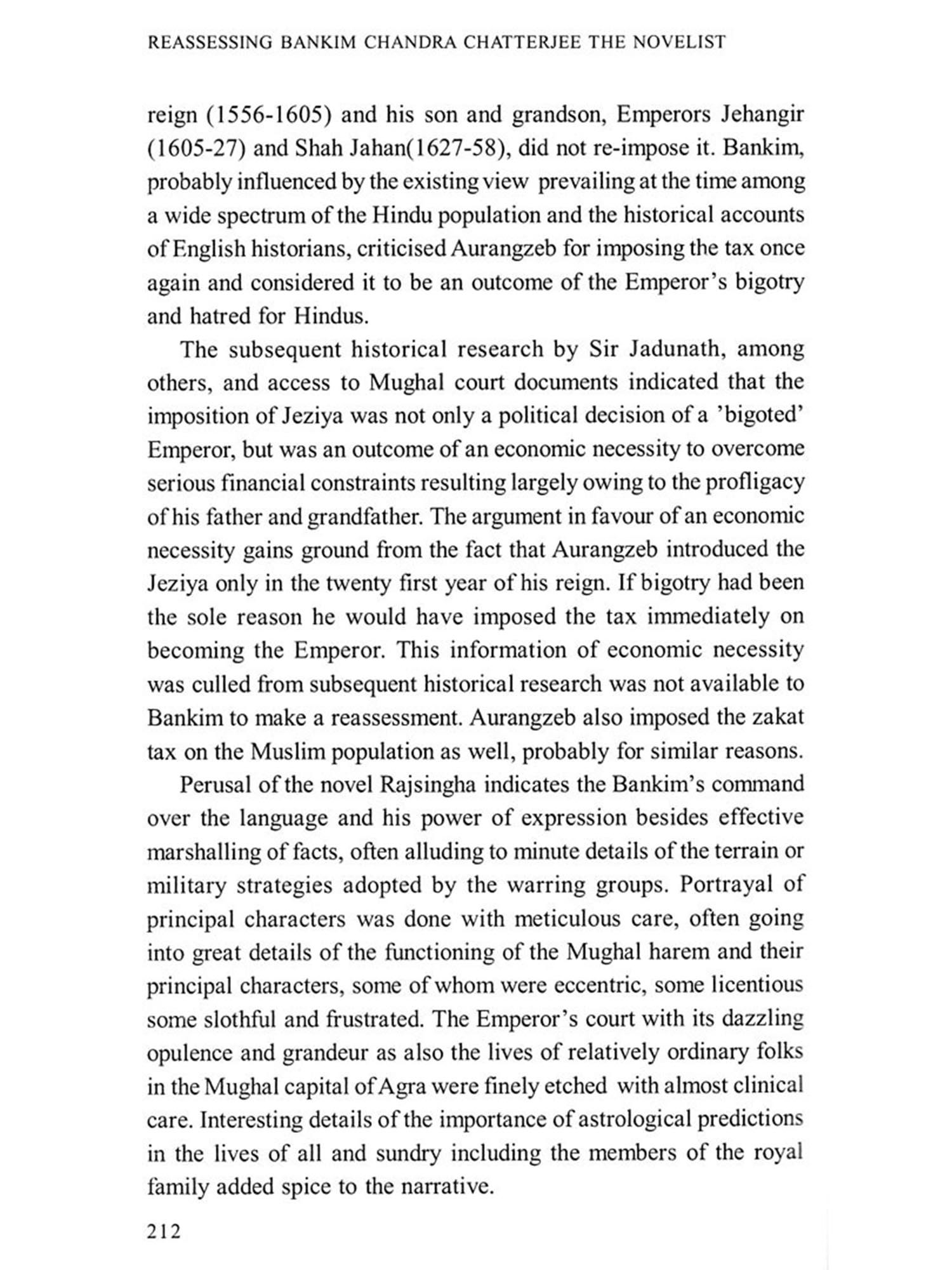 REASSESSING BANKIM CHANDRA CHATTERJEE THE NOVELIST

reign (1556-1605) and his son and grandson, Emperors Jehangir (1605-27) and Shah Jahan(1627-58), did not re-impose it. Bankim, probably influenced by the existing view prevailing at the time among a wide spectrum of the Hindu population and the historical accounts of English historians, criticised Aurangzeb for imposing the tax once again and considered it to be an outcome of the Emperor's bigotry and hatred for Hindus.

The subsequent historical research by Sir Jadunath, among others, and access to Mughal court documents indicated that the imposition of Jeziya was not only a political decision of a 'bigoted' Emperor, but was an outcome of an economic necessity to overcome serious financial constraints resulting largely owing to the profligacy of his father and grandfather. The argument in favour of an economic necessity gains ground from the fact that Aurangzeb introduced the Jeziya only in the twenty first year of his reign. If bigotry had been the sole reason he would have imposed the tax immediately on becoming the Emperor. This information of economic necessity was culled from subsequent historical research was not available to Bankim to make a reassessment. Aurangzeb also imposed the zakat tax on the Muslim population as well, probably for similar reasons.

Perusal of the novel Rajsingha indicates the Bankim's command over the language and his power of expression besides effective marshalling of facts, often alluding to minute details of the terrain or military strategies adopted by the warring groups. Portrayal of principal characters was done with meticulous care, often going into great details of the functioning of the Mughal harem and their principal characters, some of whom were eccentric, some licentious some slothful and frustrated. The Emperor's court with its dazzling opulence and grandeur as also the lives of relatively ordinary folks in the Mughal capital of Agra were finely etched with almost clinical care. Interesting details of the importance of astrological predictions in the lives of all and sundry including the members of the royal family added spice to the narrative.

212